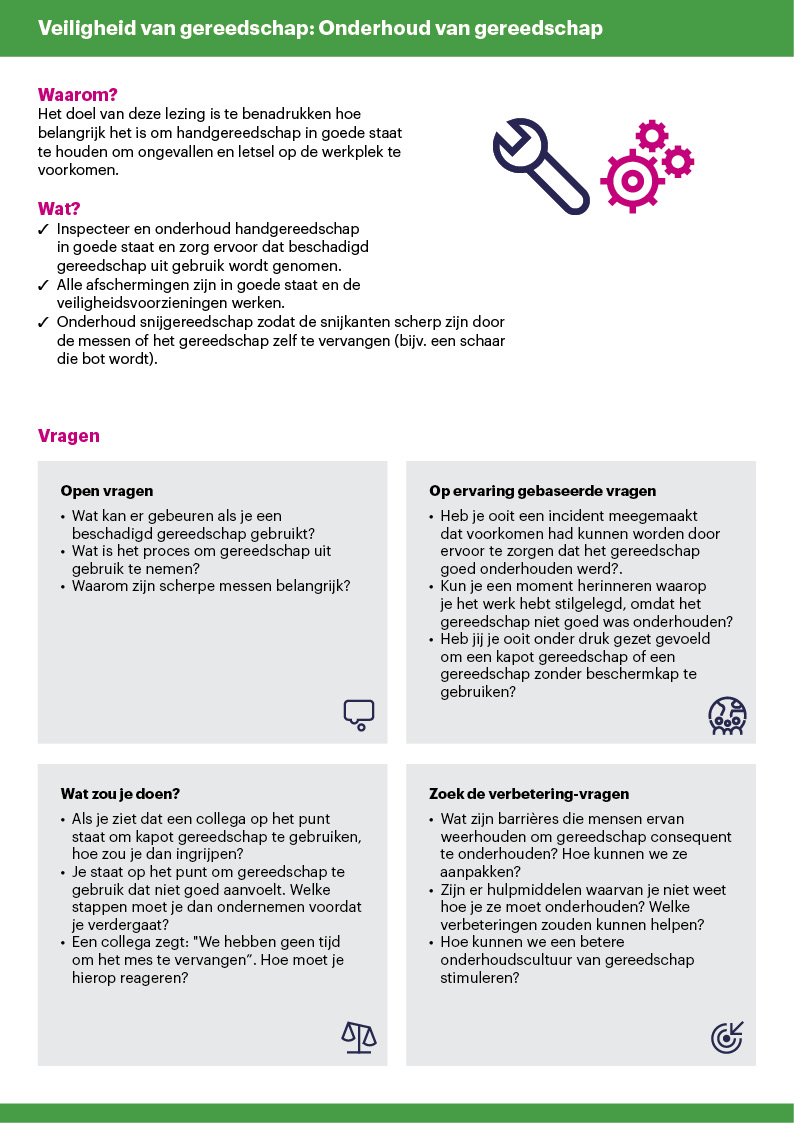 Veiligheid van gereedschap: Onderhoud van gereedschap

Waarom?
Het doel van deze lezing is te benadrukken hoe belangrijk het is om handgereedschap in goede staat te houden om ongevallen en letsel op de werkplek te voorkomen.

Wat?
✓ Inspecteer en onderhoud handgereedschap in goede staat en zorg ervoor dat beschadigd gereedschap uit gebruik wordt genomen.
✓ Alle afschermingen zijn in goede staat en de veiligheidsvoorzieningen werken.
✓ Onderhoud snijgereedschap zodat de snijkanten scherp zijn door de messen of het gereedschap zelf te vervangen (bijv. een schaar die bot wordt).

Vragen

Open vragen
• Wat kan er gebeuren als je een beschadigd gereedschap gebruikt?
• Wat is het proces om gereedschap uit gebruik te nemen?
• Waarom zijn scherpe messen belangrijk?

Op ervaring gebaseerde vragen
• Heb je ooit een incident meegemaakt dat voorkomen had kunnen worden door ervoor te zorgen dat het gereedschap goed onderhouden werd?.
• Kun je een moment herinneren waarop je het werk hebt stilgelegd, omdat het gereedschap niet goed was onderhouden?
• Heb jij je ooit onder druk gezet gevoeld om een kapot gereedschap of een gereedschap zonder beschermkap te gebruiken?

Wat zou je doen?
• Als je ziet dat een collega op het punt staat om kapot gereedschap te gebruiken, hoe zou je dan ingrijpen?
• Je staat op het punt om gereedschap te gebruik dat niet goed aanvoelt. Welke stappen moet je dan ondernemen voordat je verdergaat?
• Een collega zegt: "We hebben geen tijd om het mes te vervangen". Hoe moet je hierop reageren?

Zoek de verbetering-vragen
• Wat zijn barrières die mensen ervan weerhouden om gereedschap consequent te onderhouden? Hoe kunnen we ze aanpakken?
• Zijn er hulpmiddelen waarvan je niet weet hoe je ze moet onderhouden? Welke verbeteringen zouden kunnen helpen?
• Hoe kunnen we een betere onderhoudscultuur van gereedschap stimuleren?